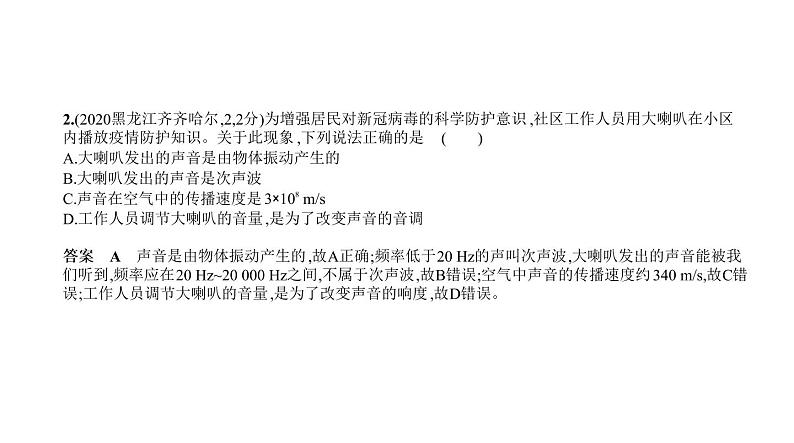 2.(2020黑龙江齐齐哈尔,2,2分)为增强居民对新冠病毒的科学防护意识,社区工作人员用大喇叭在小区内播放疫情防护知识。关于此现象,下列说法正确的是　(　　)
A.大喇叭发出的声音是由物体振动产生的
B.大喇叭发出的声音是次声波
C.声音在空气中的传播速度是 $3\times10^8$ m/s
D.工作人员调节大喇叭的音量,是为了改变声音的音调

答案　A　声音是由物体振动产生的,故A正确;频率低于20 Hz的声叫次声波,大喇叭发出的声音能被我们听到,频率应在20 Hz~20 000 Hz之间,不属于次声波,故B错误;空气中声音的传播速度约 340 m/s,故C错误;工作人员调节大喇叭的音量,是为了改变声音的响度,故D错误。